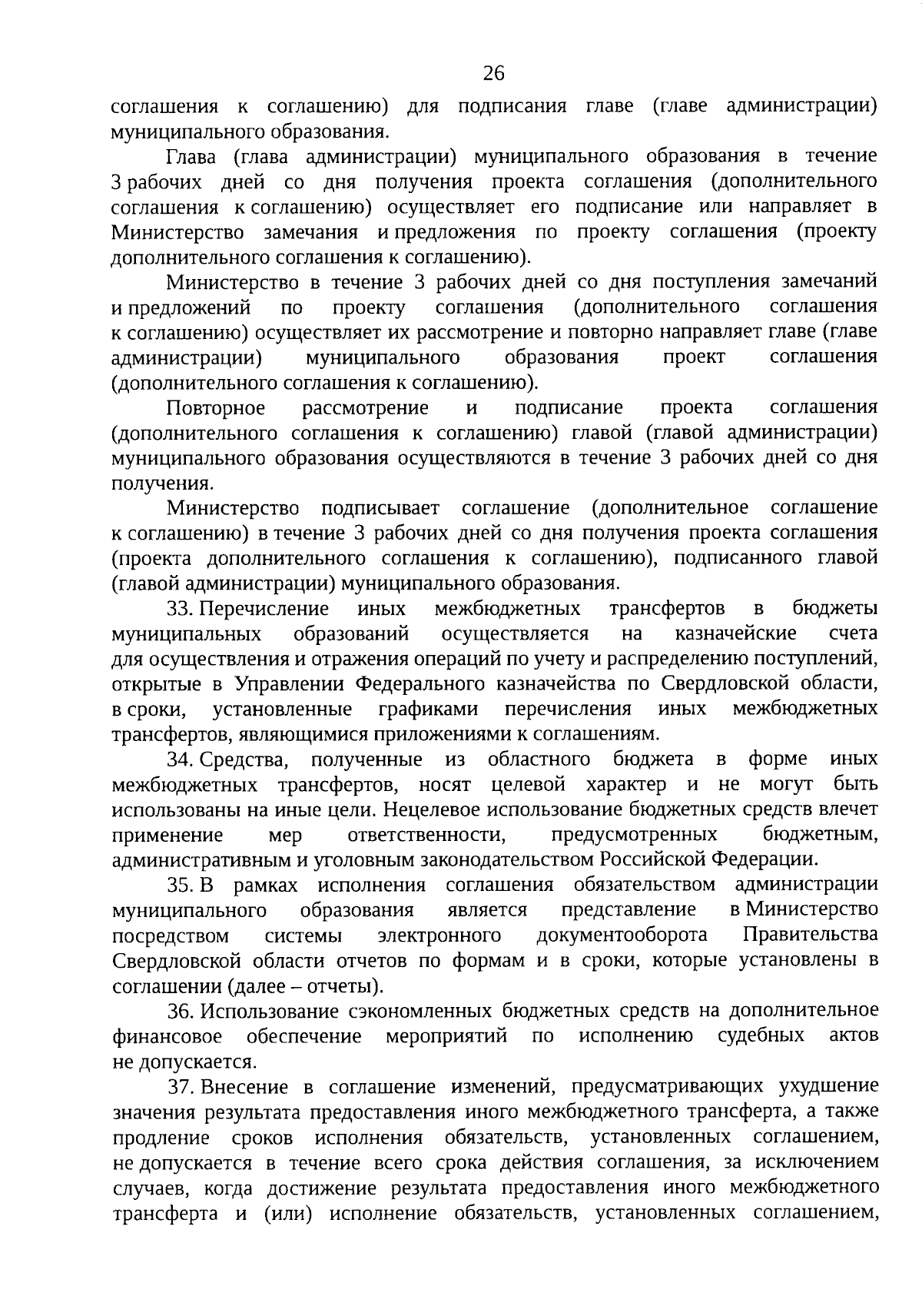 26

соглашения к соглашению) для подписания главе (главе администрации) муниципального образования.

Глава (глава администрации) муниципального образования в течение 3 рабочих дней со дня получения проекта соглашения (дополнительного соглашения к соглашению) осуществляет его подписание или направляет в Министерство замечания и предложения по проекту соглашения (проекту дополнительного соглашения к соглашению).

Министерство в течение 3 рабочих дней со дня поступления замечаний и предложений по проекту соглашения (дополнительного соглашения к соглашению) осуществляет их рассмотрение и повторно направляет главе (главе администрации) муниципального образования проект соглашения (дополнительного соглашения к соглашению).

Повторное рассмотрение и подписание проекта соглашения (дополнительного соглашения к соглашению) главой (главой администрации) муниципального образования осуществляются в течение 3 рабочих дней со дня получения.

Министерство подписывает соглашение (дополнительное соглашение к соглашению) в течение 3 рабочих дней со дня получения проекта соглашения (проекта дополнительного соглашения к соглашению), подписанного главой (главой администрации) муниципального образования.

33. Перечисление иных межбюджетных трансфертов в бюджеты муниципальных образований осуществляется на казначейские счета для осуществления и отражения операций по учету и распределению поступлений, открытые в Управлении Федерального казначейства по Свердловской области, в сроки, установленные графиками перечисления иных межбюджетных трансфертов, являющимися приложениями к соглашениям.

34. Средства, полученные из областного бюджета в форме иных межбюджетных трансфертов, носят целевой характер и не могут быть использованы на иные цели. Нецелевое использование бюджетных средств влечет применение мер ответственности, предусмотренных бюджетным, административным и уголовным законодательством Российской Федерации.

35. В рамках исполнения соглашения обязательством администрации муниципального образования является представление в Министерство посредством системы электронного документооборота Правительства Свердловской области отчетов по формам и в сроки, которые установлены в соглашении (далее – отчеты).

36. Использование сэкономленных бюджетных средств на дополнительное финансовое обеспечение мероприятий по исполнению судебных актов не допускается.

37. Внесение в соглашение изменений, предусматривающих ухудшение значения результата предоставления иного межбюджетного трансферта, а также продление сроков исполнения обязательств, установленных соглашением, не допускается в течение всего срока действия соглашения, за исключением случаев, когда достижение результата предоставления иного межбюджетного трансферта и (или) исполнение обязательств, установленных соглашением,